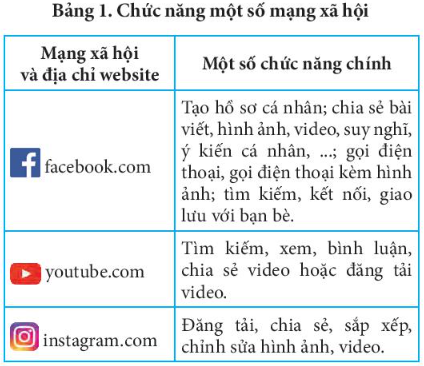 Bảng 1. Chức năng một số mạng xã hội

| Mạng xã hội và địa chỉ website | Một số chức năng chính |
|---|---|
| facebook.com | Tạo hồ sơ cá nhân; chia sẻ bài viết, hình ảnh, video, suy nghĩ, ý kiến cá nhân, ...; gọi điện thoại, gọi điện thoại kèm hình ảnh; tìm kiếm, kết nối, giao lưu với bạn bè. |
| youtube.com | Tìm kiếm, xem, bình luận, chia sẻ video hoặc đăng tải video. |
| instagram.com | Đăng tải, chia sẻ, sắp xếp, chỉnh sửa hình ảnh, video. |